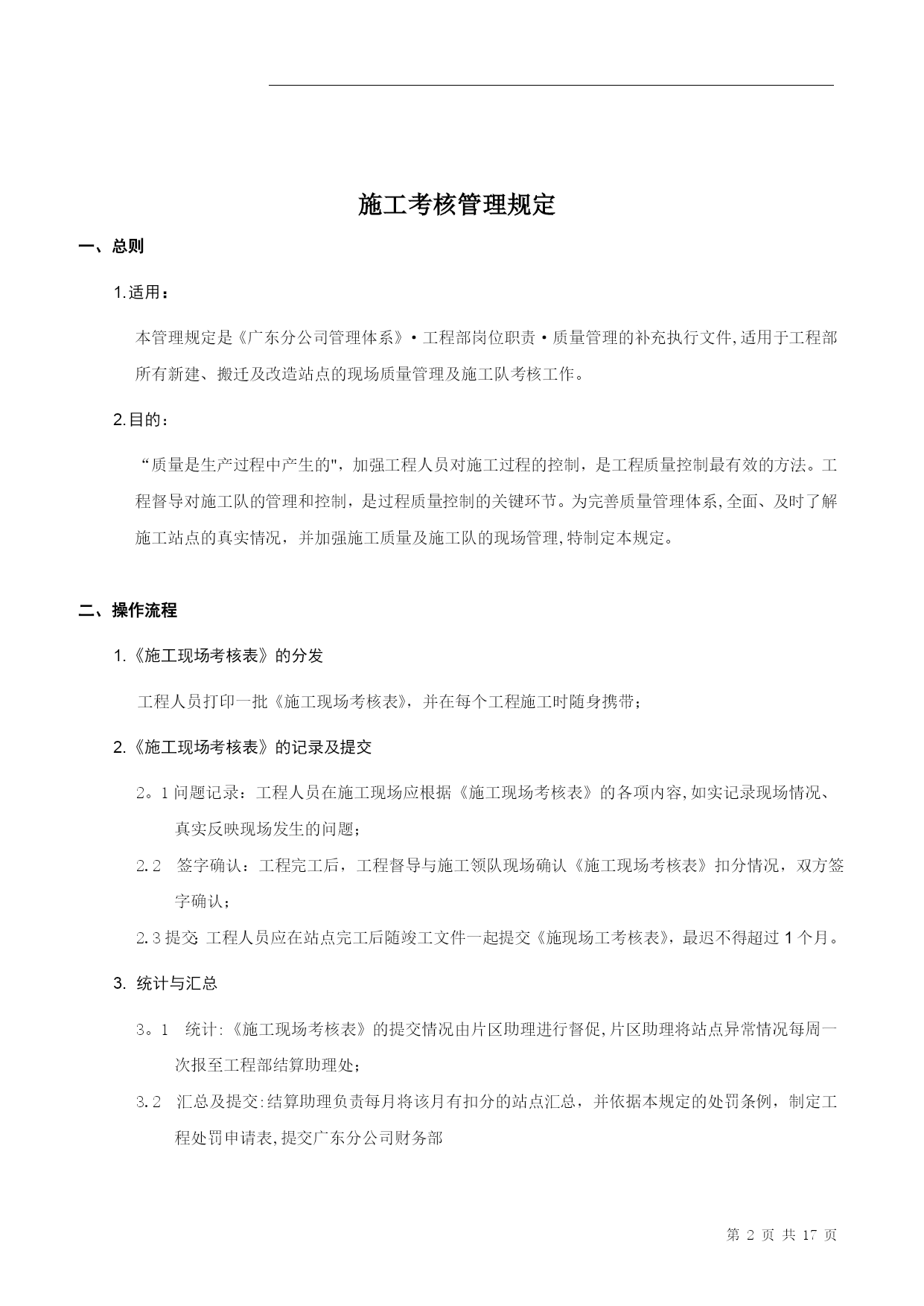 施工考核管理规定

一、总则

1.适用：

本管理规定是《广东分公司管理体系》·工程部岗位职责·质量管理的补充执行文件,适用于工程部所有新建、搬迁及改造站点的现场质量管理及施工队考核工作。

2.目的：

“质量是生产过程中产生的",加强工程人员对施工过程的控制，是工程质量控制最有效的方法。工程督导对施工队的管理和控制，是过程质量控制的关键环节。为完善质量管理体系,全面、及时了解施工站点的真实情况，并加强施工质量及施工队的现场管理,特制定本规定。

二、操作流程

1.《施工现场考核表》的分发

工程人员打印一批《施工现场考核表》，并在每个工程施工时随身携带；

2.《施工现场考核表》的记录及提交

2。1 问题记录：工程人员在施工现场应根据《施工现场考核表》的各项内容,如实记录现场情况、真实反映现场发生的问题；

2.2 签字确认：工程完工后，工程督导与施工领队现场确认《施工现场考核表》扣分情况，双方签字确认；

2.3 提交: 工程人员应在站点完工后随竣工文件一起提交《施现场工考核表》，最迟不得超过 1 个月。

3. 统计与汇总

3。1 统计:《施工现场考核表》的提交情况由片区助理进行督促,片区助理将站点异常情况每周一次报至工程部结算助理处；

3.2 汇总及提交:结算助理负责每月将该月有扣分的站点汇总，并依据本规定的处罚条例，制定工程处罚申请表,提交广东分公司财务部

第 2 页 共 17 页